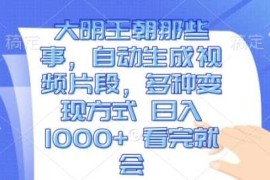 稿定

稿定

大明王朝那些事，自动生成视频片段，多种变现方式 日入1000+ 看完就会